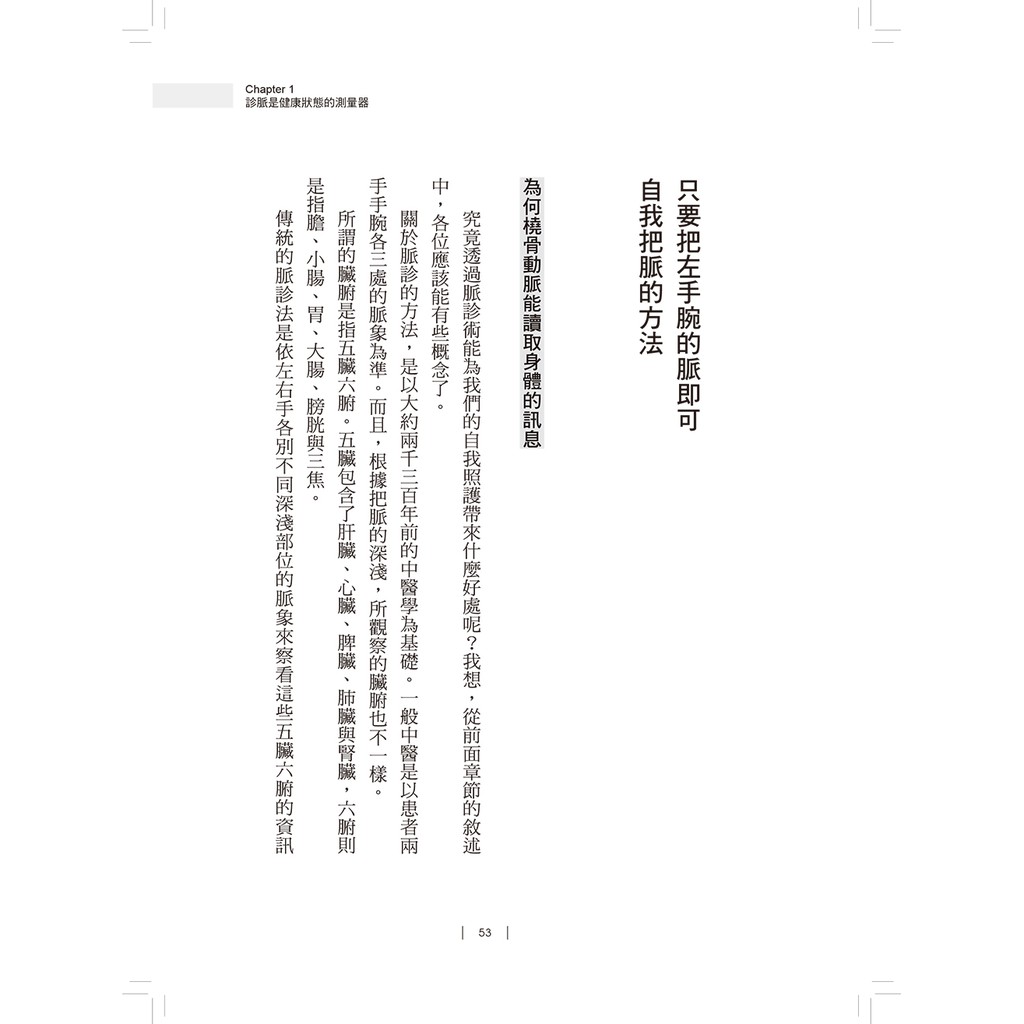 Chapter 1
診脈是健康狀態的測量器

只要把左手腕的脈即可
自我把脈的方法

為何橈骨動脈能讀取身體的訊息

究竟透過脈診術能為我們的自我照護帶來什麼好處呢？我想，從前面章節的敘述中，各位應該能有些概念了。

關於脈診的方法，是以大約兩千三百年前的中醫學為基礎。一般中醫是以患者兩手手腕各三處的脈象為準。而且，根據把脈的深淺，所觀察的臟腑也不一樣。

所謂的臟腑是指五臟六腑。五臟包含了肝臟、心臟、脾臟、肺臟與腎臟，六腑則是指膽、小腸、胃、大腸、膀胱與三焦。

傳統的脈診法是依左右手各別不同深淺部位的脈象來察看這些五臟六腑的資訊

53